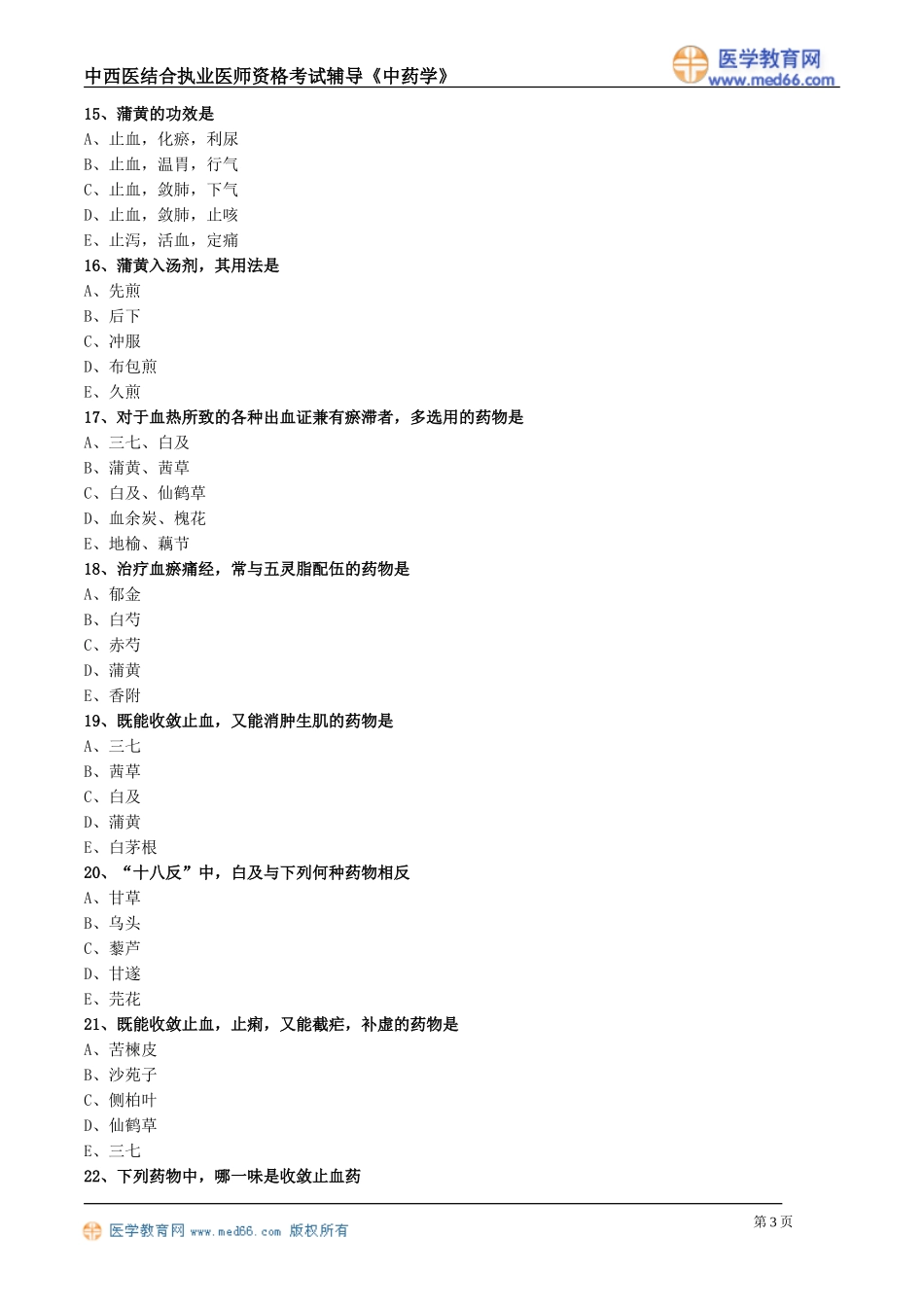 中西医结合执业医师资格考试辅导《中药学》

医学教育网
www.med66.com

15、蒲黄的功效是
A、止血，化瘀，利尿
B、止血，温胃，行气
C、止血，敛肺，下气
D、止血，敛肺，止咳
E、止泻，活血，定痛
16、蒲黄入汤剂，其用法是
A、先煎
B、后下
C、冲服
D、布包煎
E、久煎
17、对于血热所致的各种出血证兼有瘀滞者，多选用的药物是
A、三七、白及
B、蒲黄、茜草
C、白及、仙鹤草
D、血余炭、槐花
E、地榆、藕节
18、治疗血瘀痛经，常与五灵脂配伍的药物是
A、郁金
B、白芍
C、赤芍
D、蒲黄
E、香附
19、既能收敛止血，又能消肿生肌的药物是
A、三七
B、茜草
C、白及
D、蒲黄
E、白茅根
20、“十八反”中，白及与下列何种药物相反
A、甘草
B、乌头
C、藜芦
D、甘遂
E、芫花
21、既能收敛止血，止痢，又能截疟，补虚的药物是
A、苦楝皮
B、沙苑子
C、侧柏叶
D、仙鹤草
E、三七
22、下列药物中，哪一味是收敛止血药

医学教育网 www.med66.com 版权所有
第 3 页